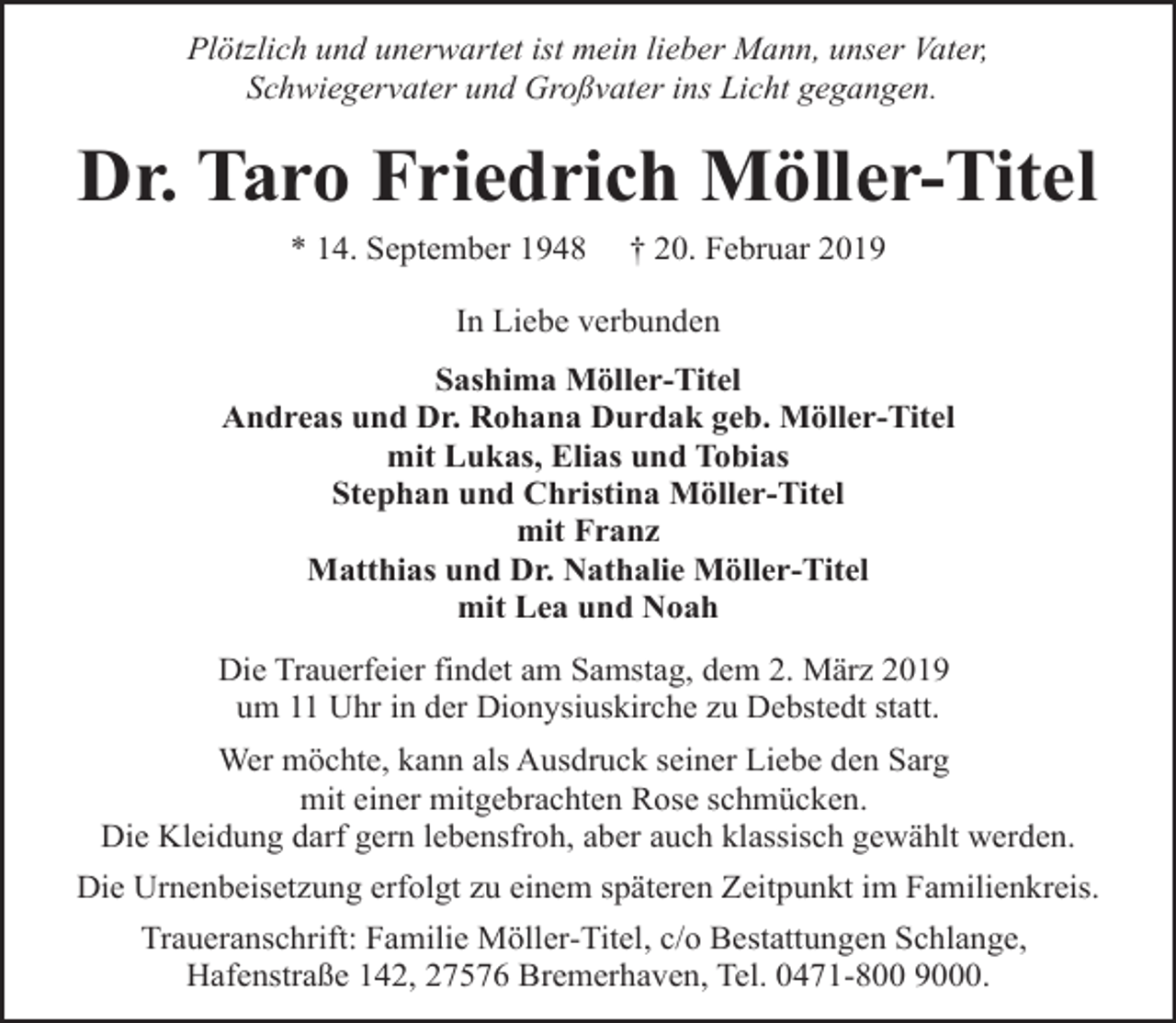 Plötzlich und unerwartet ist mein lieber Mann, unser Vater, Schwiegervater und Großvater ins Licht gegangen.

Dr. Taro Friedrich Möller-Titel

* 14. September 1948 † 20. Februar 2019

In Liebe verbunden

Sashima Möller-Titel
Andreas und Dr. Rohana Durdak geb. Möller-Titel
mit Lukas, Elias und Tobias
Stephan und Christina Möller-Titel
mit Franz
Matthias und Dr. Nathalie Möller-Titel
mit Lea und Noah

Die Trauerfeier findet am Samstag, dem 2. März 2019 um 11 Uhr in der Dionysiuskirche zu Debstedt statt.

Wer möchte, kann als Ausdruck seiner Liebe den Sarg mit einer mitgebrachten Rose schmücken.
Die Kleidung darf gern lebensfroh, aber auch klassisch gewählt werden.

Die Urnenbeisetzung erfolgt zu einem späteren Zeitpunkt im Familienkreis.

Traueranschrift: Familie Möller-Titel, c/o Bestattungen Schlange, Hafenstraße 142, 27576 Bremerhaven, Tel. 0471-800 9000.